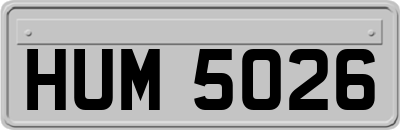 HUM 5026